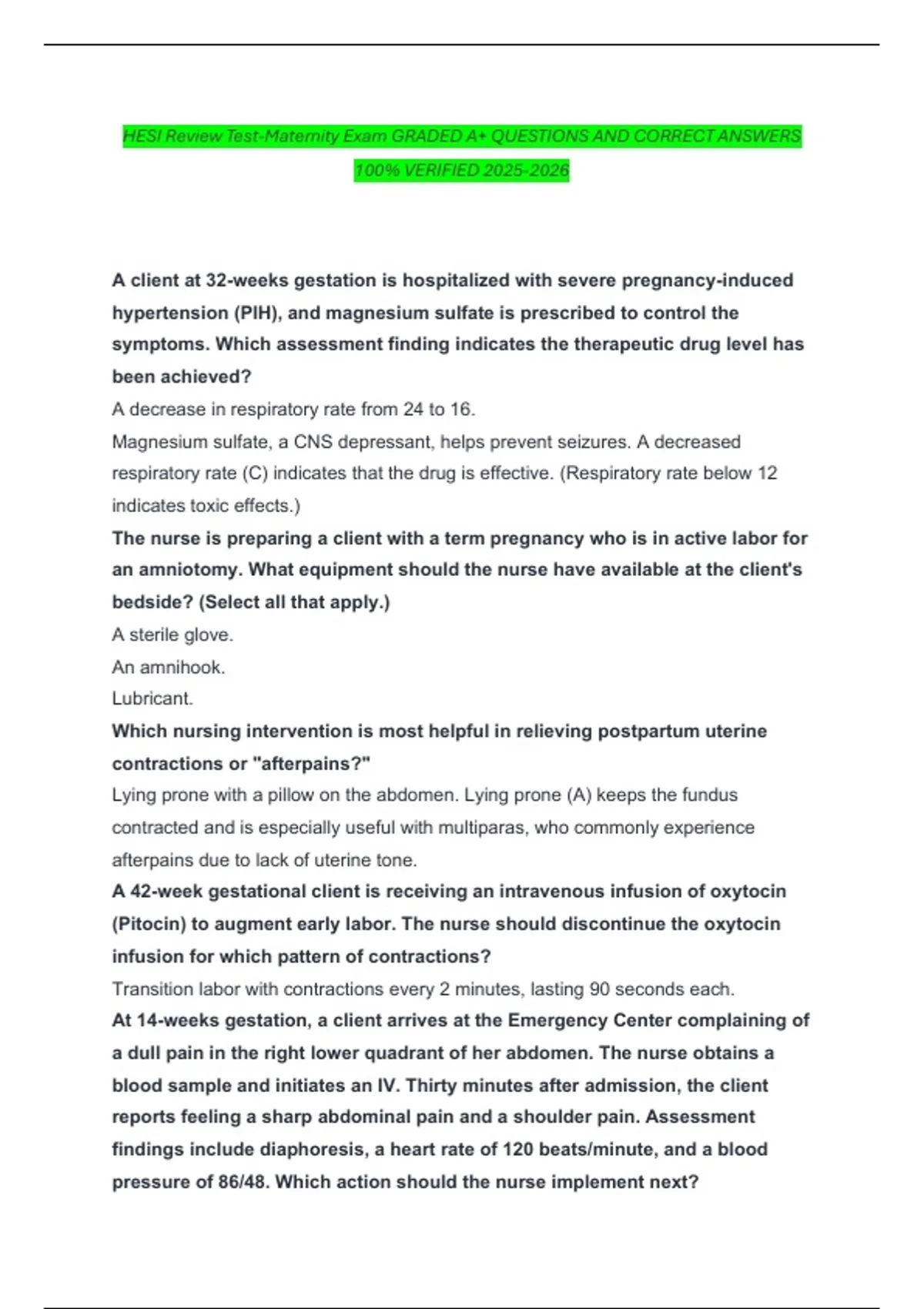 HESI Review Test-Maternity Exam GRADED A+ QUESTIONS AND CORRECT ANSWERS 100% VERIFIED 2025-2026

A client at 32-weeks gestation is hospitalized with severe pregnancy-induced hypertension (PIH), and magnesium sulfate is prescribed to control the symptoms. Which assessment finding indicates the therapeutic drug level has been achieved?

A decrease in respiratory rate from 24 to 16.

Magnesium sulfate, a CNS depressant, helps prevent seizures. A decreased respiratory rate (C) indicates that the drug is effective. (Respiratory rate below 12 indicates toxic effects.)

The nurse is preparing a client with a term pregnancy who is in active labor for an amniotomy. What equipment should the nurse have available at the client's bedside? (Select all that apply.)

A sterile glove.

An amnihook.

Lubricant.

Which nursing intervention is most helpful in relieving postpartum uterine contractions or "afterpains?"

Lying prone with a pillow on the abdomen. Lying prone (A) keeps the fundus contracted and is especially useful with multiparas, who commonly experience afterpains due to lack of uterine tone.

A 42-week gestational client is receiving an intravenous infusion of oxytocin (Pitocin) to augment early labor. The nurse should discontinue the oxytocin infusion for which pattern of contractions?

Transition labor with contractions every 2 minutes, lasting 90 seconds each.

At 14-weeks gestation, a client arrives at the Emergency Center complaining of a dull pain in the right lower quadrant of her abdomen. The nurse obtains a blood sample and initiates an IV. Thirty minutes after admission, the client reports feeling a sharp abdominal pain and a shoulder pain. Assessment findings include diaphoresis, a heart rate of 120 beats/minute, and a blood pressure of 86/48. Which action should the nurse implement next?